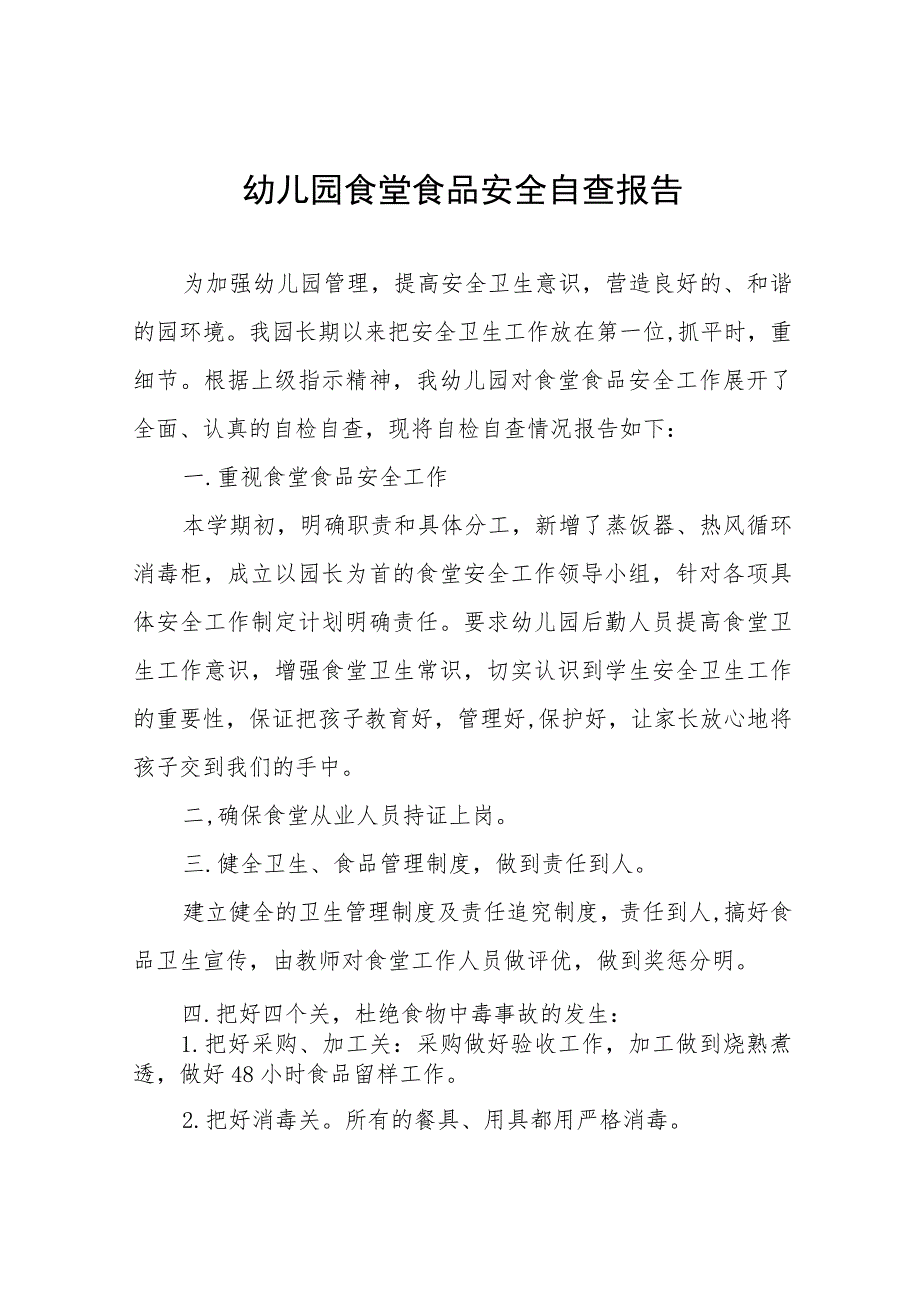 幼儿园食堂食品安全自查报告

为加强幼儿园管理，提高安全卫生意识，营造良好的、和谐的园环境。我园长期以来把安全卫生工作放在第一位,抓平时，重细节。根据上级指示精神，我幼儿园对食堂食品安全工作展开了全面、认真的自检自查，现将自检自查情况报告如下：

一.重视食堂食品安全工作

本学期初，明确职责和具体分工，新增了蒸饭器、热风循环消毒柜，成立以园长为首的食堂安全工作领导小组，针对各项具体安全工作制定计划明确责任。要求幼儿园后勤人员提高食堂卫生工作意识，增强食堂卫生常识，切实认识到学生安全卫生工作的重要性，保证把孩子教育好，管理好,保护好，让家长放心地将孩子交到我们的手中。

二,确保食堂从业人员持证上岗。

三.健全卫生、食品管理制度，做到责任到人。

建立健全的卫生管理制度及责任追究制度，责任到人,搞好食品卫生宣传，由教师对食堂工作人员做评优，做到奖惩分明。

四.把好四个关，杜绝食物中毒事故的发生：

1.把好采购、加工关：采购做好验收工作，加工做到烧熟煮透，做好48小时食品留样工作。

2.把好消毒关。所有的餐具、用具都用严格消毒。